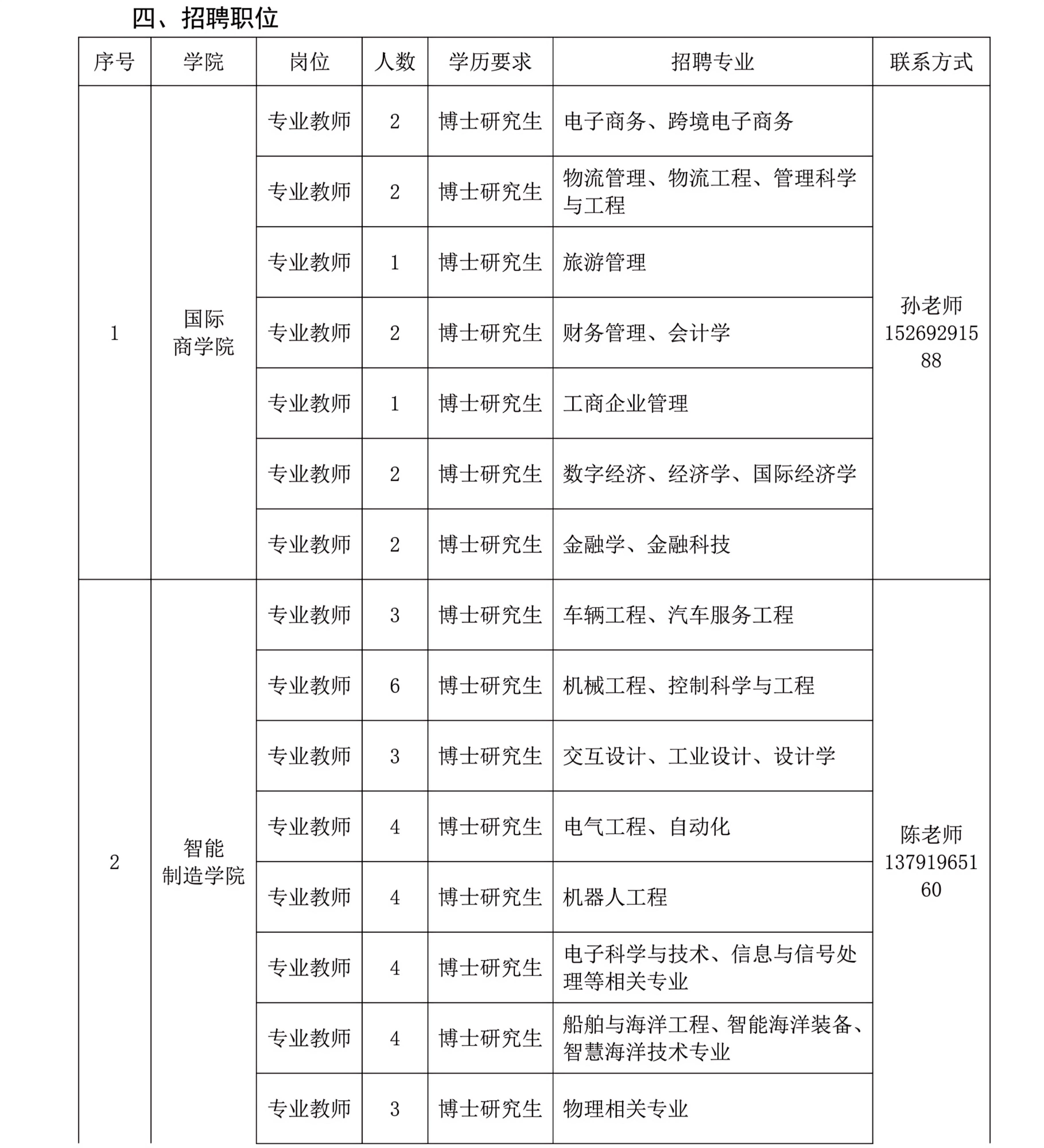 四、招聘职位

| 序号 | 学院 | 岗位 | 人数 | 学历要求 | 招聘专业 | 联系方式 |
|---|---|---|---|---|---|---|
| 1 | 国际商学院 | 专业教师 | 2 | 博士研究生 | 电子商务、跨境电子商务 | 孙老师 15269291588 |
| | | 专业教师 | 2 | 博士研究生 | 物流管理、物流工程、管理科学与工程 | |
| | | 专业教师 | 1 | 博士研究生 | 旅游管理 | |
| | | 专业教师 | 2 | 博士研究生 | 财务管理、会计学 | |
| | | 专业教师 | 1 | 博士研究生 | 工商企业管理 | |
| | | 专业教师 | 2 | 博士研究生 | 数字经济、经济学、国际经济学 | |
| | | 专业教师 | 2 | 博士研究生 | 金融学、金融科技 | |
| 2 | 智能制造学院 | 专业教师 | 3 | 博士研究生 | 车辆工程、汽车服务工程 | 陈老师 13791965160 |
| | | 专业教师 | 6 | 博士研究生 | 机械工程、控制科学与工程 | |
| | | 专业教师 | 3 | 博士研究生 | 交互设计、工业设计、设计学 | |
| | | 专业教师 | 4 | 博士研究生 | 电气工程、自动化 | |
| | | 专业教师 | 4 | 博士研究生 | 机器人工程 | |
| | | 专业教师 | 4 | 博士研究生 | 电子科学与技术、信息与信号处理等相关专业 | |
| | | 专业教师 | 4 | 博士研究生 | 船舶与海洋工程、智能海洋装备、智慧海洋技术专业 | |
| | | 专业教师 | 3 | 博士研究生 | 物理相关专业 | |